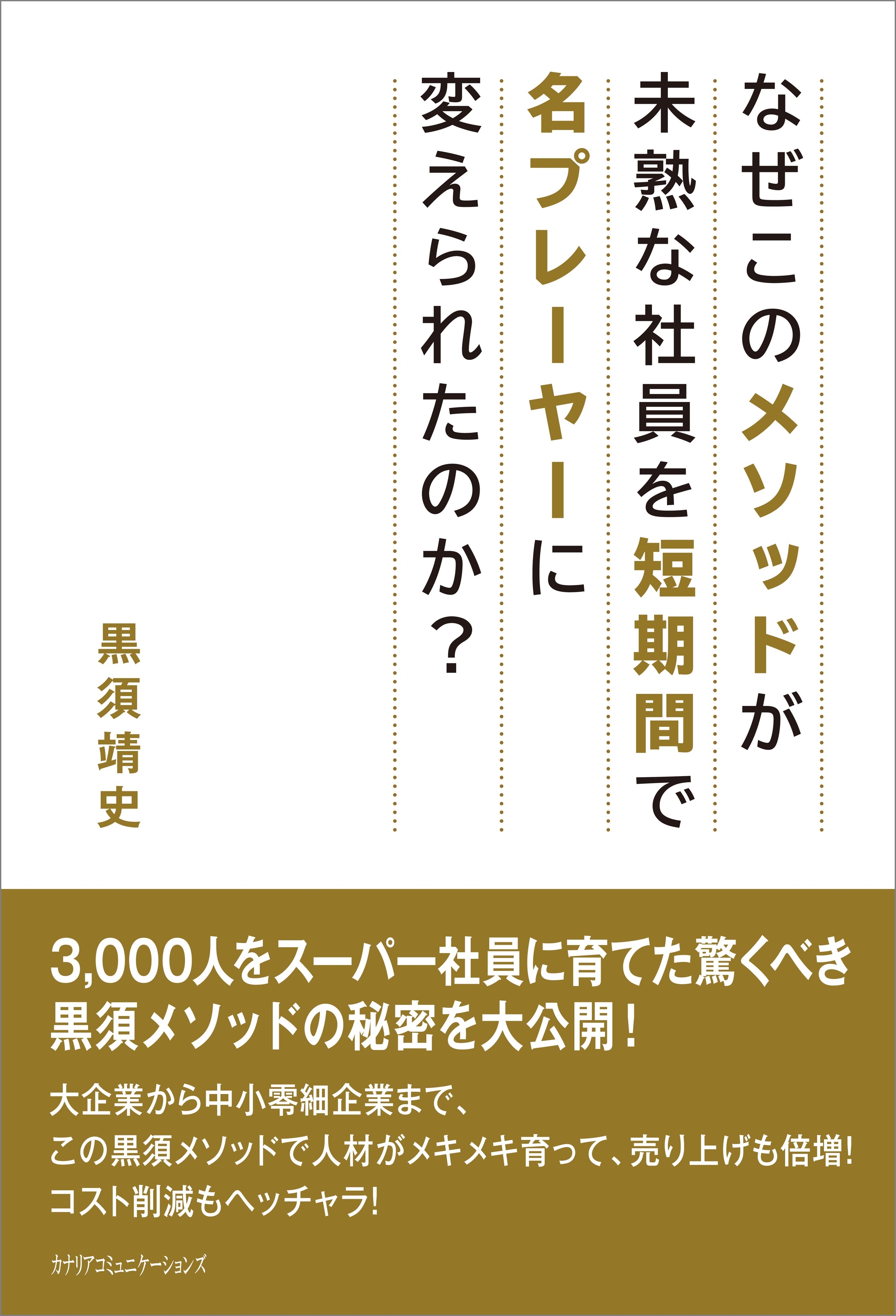 なぜこのメソッドが
未熟な社員を短期間で
名プレーヤーに
変えられたのか？

黒須靖史

3,000人をスーパー社員に育てた驚くべき
黒須メソッドの秘密を大公開！

大企業から中小零細企業まで、
この黒須メソッドで人材がメキメキ育って、売り上げも倍増!
コスト削減もヘッチャラ!

カナリアコミュニケーションズ